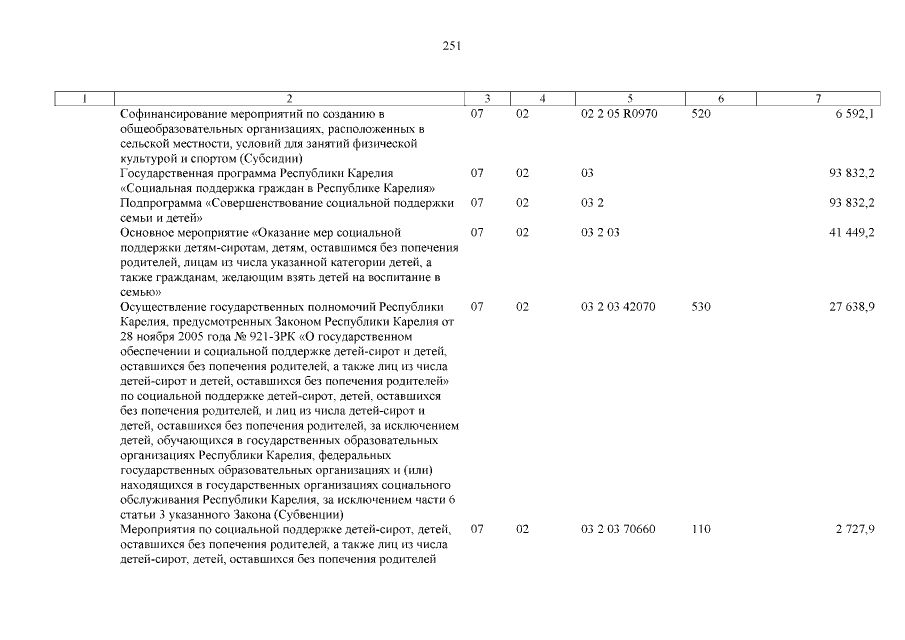 251

| 1 | 2 | 3 | 4 | 5 | 6 | 7 |
|---|---|---|---|---|---|---|
| | Софинансирование мероприятий по созданию в общеобразовательных организациях, расположенных в сельской местности, условий для занятий физической культурой и спортом (Субсидии) | 07 | 02 | 02 2 05 R0970 | 520 | 6 592,1 |
| | Государственная программа Республики Карелия «Социальная поддержка граждан в Республике Карелия» | 07 | 02 | 03 | | 93 832,2 |
| | Подпрограмма «Совершенствование социальной поддержки семьи и детей» | 07 | 02 | 03 2 | | 93 832,2 |
| | Основное мероприятие «Оказание мер социальной поддержки детям-сиротам, детям, оставшимся без попечения родителей, лицам из числа указанной категории детей, а также гражданам, желающим взять детей на воспитание в семью» | 07 | 02 | 03 2 03 | | 41 449,2 |
| | Осуществление государственных полномочий Республики Карелия, предусмотренных Законом Республики Карелия от 28 ноября 2005 года № 921-ЗРК «О государственном обеспечении и социальной поддержке детей-сирот и детей, оставшихся без попечения родителей, а также лиц из числа детей-сирот и детей, оставшихся без попечения родителей» по социальной поддержке детей-сирот, детей, оставшихся без попечения родителей, и лиц из числа детей-сирот и детей, оставшихся без попечения родителей, за исключением детей, обучающихся в государственных образовательных организациях Республики Карелия, федеральных государственных образовательных организациях и (или) находящихся в государственных организациях социального обслуживания Республики Карелия, за исключением части 6 статьи 3 указанного Закона (Субвенции) | 07 | 02 | 03 2 03 42070 | 530 | 27 638,9 |
| | Мероприятия по социальной поддержке детей-сирот, детей, оставшихся без попечения родителей, а также лиц из числа детей-сирот, детей, оставшихся без попечения родителей | 07 | 02 | 03 2 03 70660 | 110 | 2 727,9 |